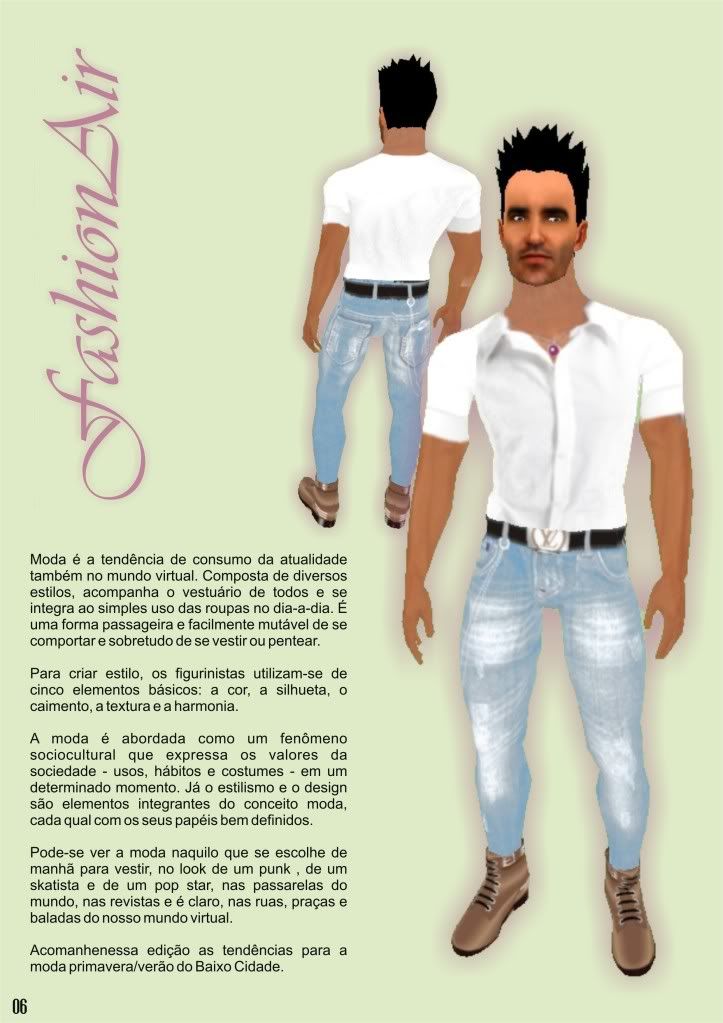 FashionAir

Moda é a tendência de consumo da atualidade também no mundo virtual. Composta de diversos estilos, acompanha o vestuário de todos e se integra ao simples uso das roupas no dia-a-dia. É uma forma passageira e facilmente mutável de se comportar e sobretudo de se vestir ou pentear.

Para criar estilo, os figurinistas utilizam-se de cinco elementos básicos: a cor, a silhueta, o caimento, a textura e a harmonia.

A moda é abordada como um fenômeno sociocultural que expressa os valores da sociedade - usos, hábitos e costumes - em um determinado momento. Já o estilismo e o design são elementos integrantes do conceito moda, cada qual com os seus papéis bem definidos.

Pode-se ver a moda naquilo que se escolhe de manhã para vestir, no look de um punk , de um skatista e de um pop star, nas passarelas do mundo, nas revistas e é claro, nas ruas, praças e baladas do nosso mundo virtual.

Acomanhenessa edição as tendências para a moda primavera/verão do Baixo Cidade.

06